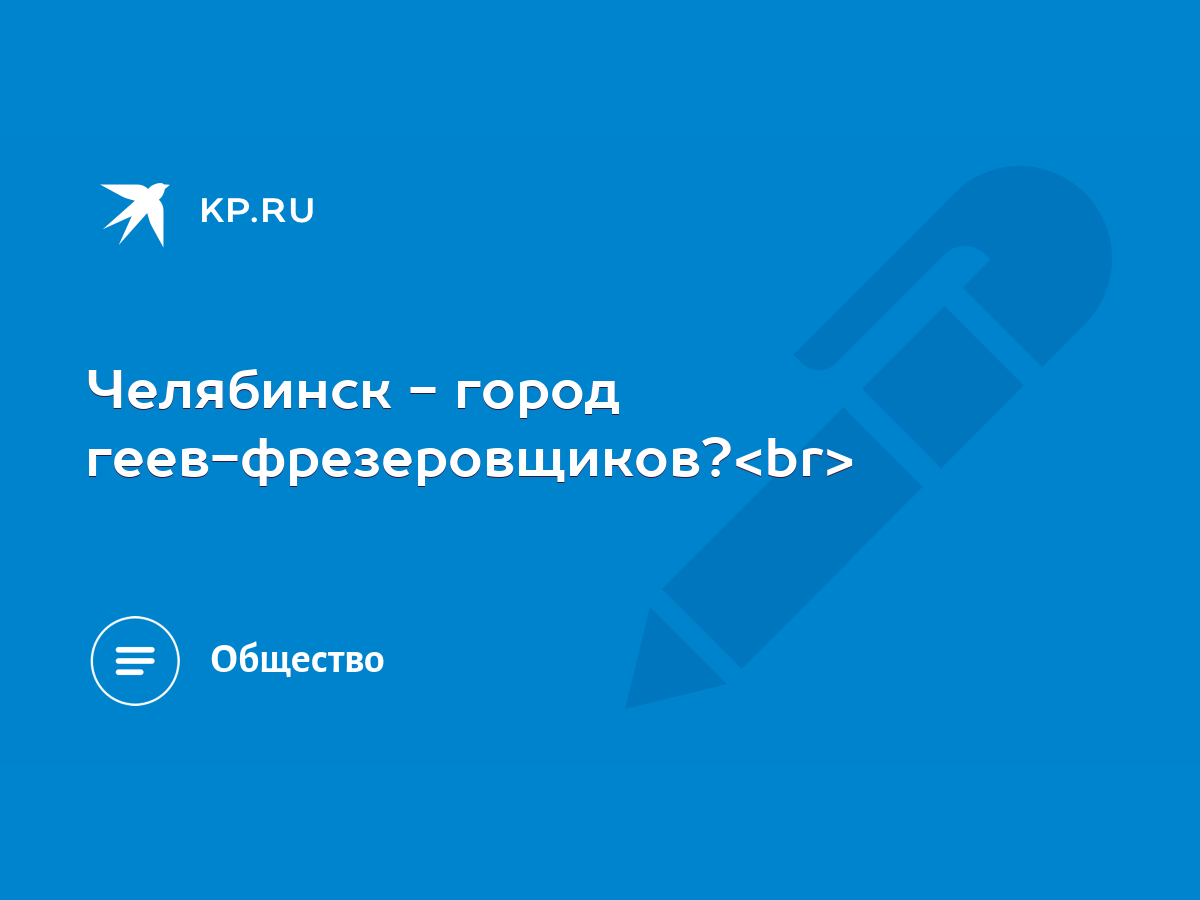 KP.RU

Челябинск - город геев-фрезеровщиков?<br>

Общество